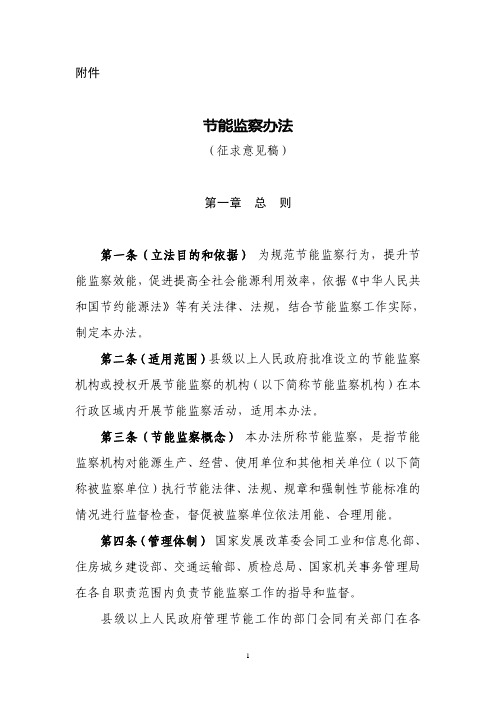 附件

节能监察办法

（征求意见稿）

第一章　总　则

第一条（立法目的和依据）　为规范节能监察行为，提升节能监察效能，促进提高全社会能源利用效率，依据《中华人民共和国节约能源法》等有关法律、法规，结合节能监察工作实际，制定本办法。

第二条（适用范围）县级以上人民政府批准设立的节能监察机构或授权开展节能监察的机构（以下简称节能监察机构）在本行政区域内开展节能监察活动，适用本办法。

第三条（节能监察概念）　本办法所称节能监察，是指节能监察机构对能源生产、经营、使用单位和其他相关单位（以下简称被监察单位）执行节能法律、法规、规章和强制性节能标准的情况进行监督检查，督促被监察单位依法用能、合理用能。

第四条（管理体制）　国家发展改革委会同工业和信息化部、住房城乡建设部、交通运输部、质检总局、国家机关事务管理局在各自职责范围内负责节能监察工作的指导和监督。

县级以上人民政府管理节能工作的部门会同有关部门在各

1